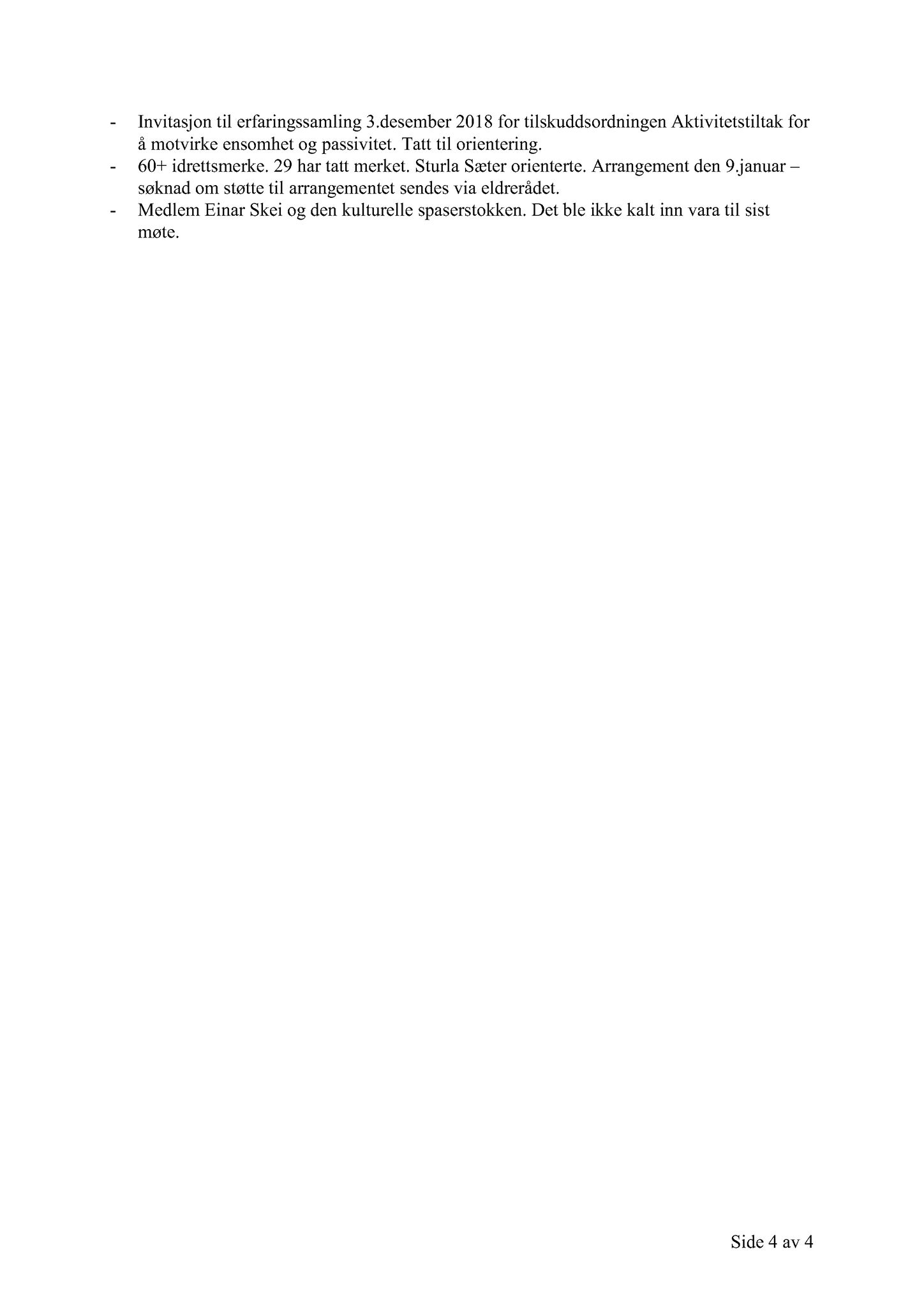 - Invitasjon til erfaringssamling 3.desember 2018 for tilskuddsordningen Aktivitetstiltak for å motvirke ensomhet og passivitet. Tatt til orientering.
- 60+ idrettsmerke. 29 har tatt merket. Sturla Sæter orienterte. Arrangement den 9.januar – søknad om støtte til arrangementet sendes via eldrerådet.
- Medlem Einar Skei og den kulturelle spaserstokken. Det ble ikke kalt inn vara til sist møte.

Side 4 av 4